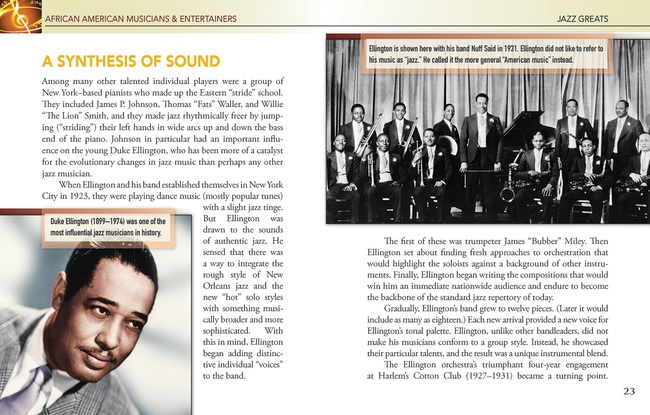 AFRICAN AMERICAN MUSICIANS & ENTERTAINERS

JAZZ GREATS

A SYNTHESIS OF SOUND

Among many other talented individual players were a group of New York–based pianists who made up the Eastern "stride" school. They included James P. Johnson, Thomas "Fats" Waller, and Willie "The Lion" Smith, and they made jazz rhythmically freer by jumping ("striding") their left hands in wide arcs up and down the bass end of the piano. Johnson in particular had an important influence on the young Duke Ellington, who has been more of a catalyst for the evolutionary changes in jazz music than perhaps any other jazz musician.

When Ellington and his band established themselves in New York City in 1923, they were playing dance music (mostly popular tunes) with a slight jazz tinge. But Ellington was drawn to the sounds of authentic jazz. He sensed that there was a way to integrate the rough style of New Orleans jazz and the new "hot" solo styles with something musically broader and more sophisticated. With this in mind, Ellington began adding distinctive individual "voices" to the band.

Duke Ellington (1899–1974) was one of the most influential jazz musicians in history.

Ellington is shown here with his band Nuff Said in 1931. Ellington did not like to refer to his music as "jazz." He called it the more general "American music" instead.

The first of these was trumpeter James "Bubber" Miley. Then Ellington set about finding fresh approaches to orchestration that would highlight the soloists against a background of other instruments. Finally, Ellington began writing the compositions that would win him an immediate nationwide audience and endure to become the backbone of the standard jazz repertory of today.

Gradually, Ellington's band grew to twelve pieces. (Later it would include as many as eighteen.) Each new arrival provided a new voice for Ellington's tonal palette. Ellington, unlike other bandleaders, did not make his musicians conform to a group style. Instead, he showcased their particular talents, and the result was a unique instrumental blend.

The Ellington orchestra's triumphant four-year engagement at Harlem's Cotton Club (1927–1931) became a turning point.

23